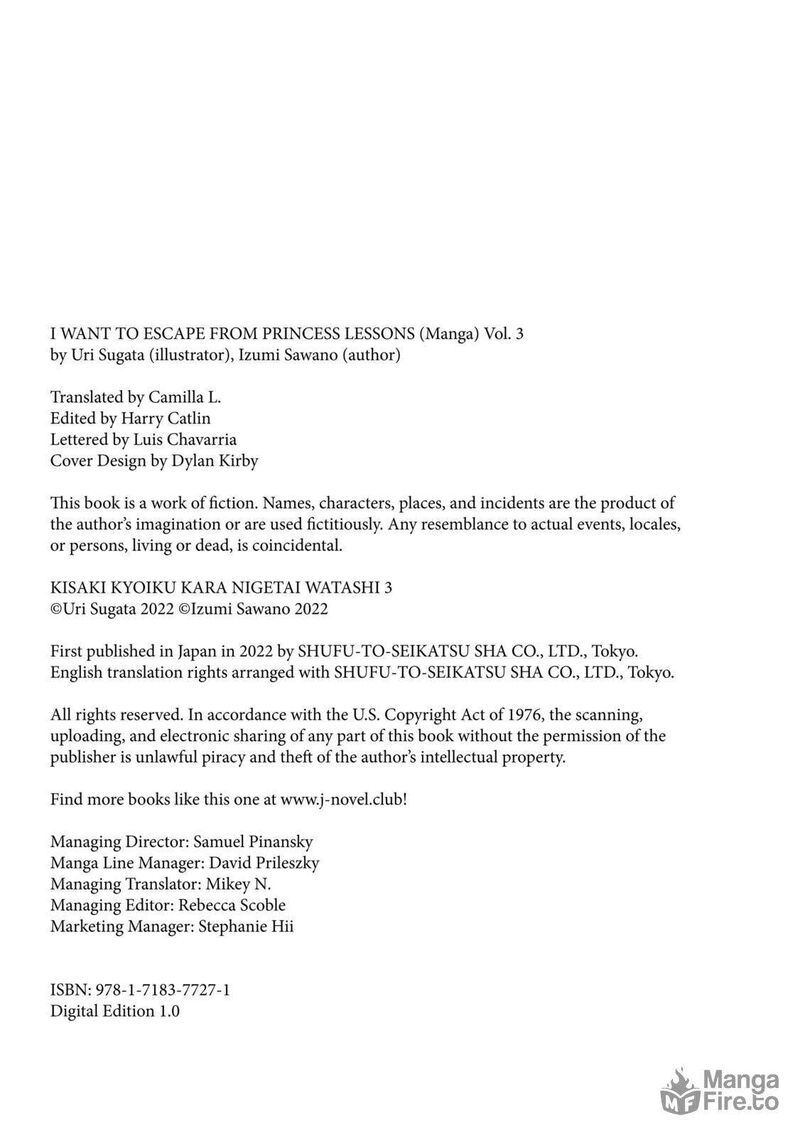 I WANT TO ESCAPE FROM PRINCESS LESSONS (Manga) Vol. 3
by Uri Sugata (illustrator), Izumi Sawano (author)

Translated by Camilla L.
Edited by Harry Catlin
Lettered by Luis Chavarria
Cover Design by Dylan Kirby

This book is a work of fiction. Names, characters, places, and incidents are the product of the author's imagination or are used fictitiously. Any resemblance to actual events, locales, or persons, living or dead, is coincidental.

KISAKI KYOIKU KARA NIGETAI WATASHI 3
©Uri Sugata 2022 ©Izumi Sawano 2022

First published in Japan in 2022 by SHUFU-TO-SEIKATSU SHA CO., LTD., Tokyo.
English translation rights arranged with SHUFU-TO-SEIKATSU SHA CO., LTD., Tokyo.

All rights reserved. In accordance with the U.S. Copyright Act of 1976, the scanning, uploading, and electronic sharing of any part of this book without the permission of the publisher is unlawful piracy and theft of the author's intellectual property.

Find more books like this one at www.j-novel.club!

Managing Director: Samuel Pinansky
Manga Line Manager: David Prileszky
Managing Translator: Mikey N.
Managing Editor: Rebecca Scoble
Marketing Manager: Stephanie Hii

ISBN: 978-1-7183-7727-1
Digital Edition 1.0

Manga Fire.to